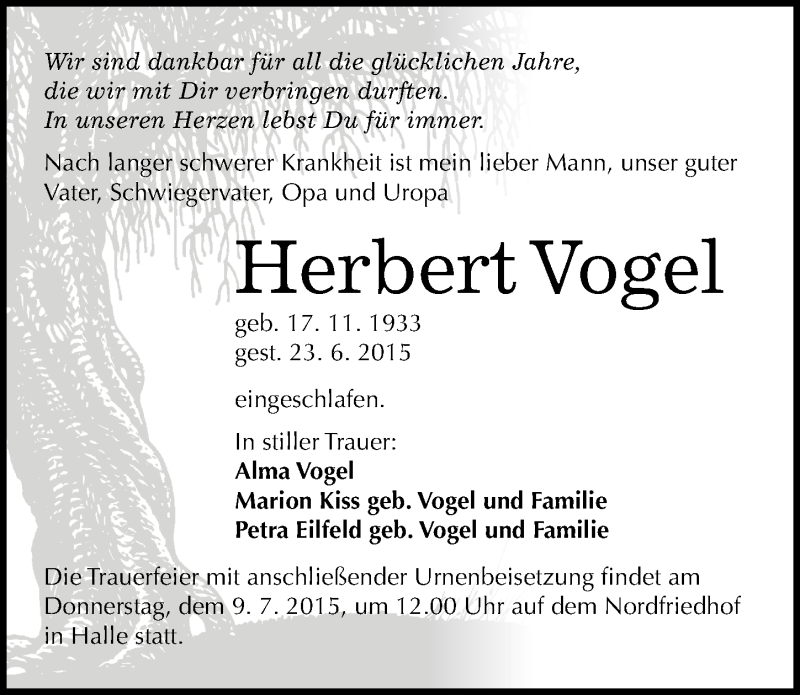 Wir sind dankbar für all die glücklichen Jahre,
die wir mit Dir verbringen durften.
In unseren Herzen lebst Du für immer.

Nach langer schwerer Krankheit ist mein lieber Mann, unser guter Vater, Schwiegervater, Opa und Uropa

Herbert Vogel

geb. 17. 11. 1933
gest. 23. 6. 2015

eingeschlafen.

In stiller Trauer:
Alma Vogel
Marion Kiss geb. Vogel und Familie
Petra Eilfeld geb. Vogel und Familie

Die Trauerfeier mit anschließender Urnenbeisetzung findet am Donnerstag, dem 9. 7. 2015, um 12.00 Uhr auf dem Nordfriedhof in Halle statt.